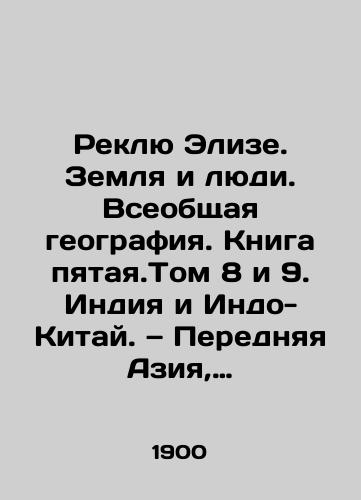 Реклю Элизе. Земля и люди. Всеобщая география. Книга пятая.Том 8 и 9. Индия и Индо-Китай. – Передняя Азия,…

1900